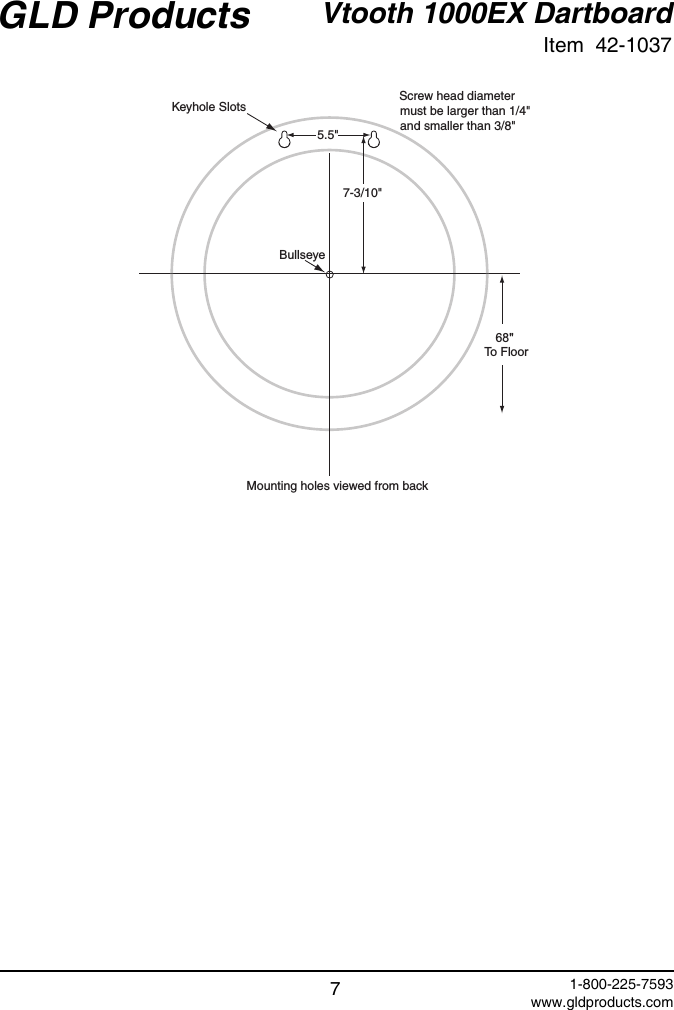 GLD Products

Vtooth 1000EX Dartboard

Item 42-1037

Keyhole Slots

Screw head diameter must be larger than 1/4" and smaller than 3/8"

5.5"

7-3/10"

Bullseye

68" To Floor

Mounting holes viewed from back

7

1-800-225-7593
www.gldproducts.com